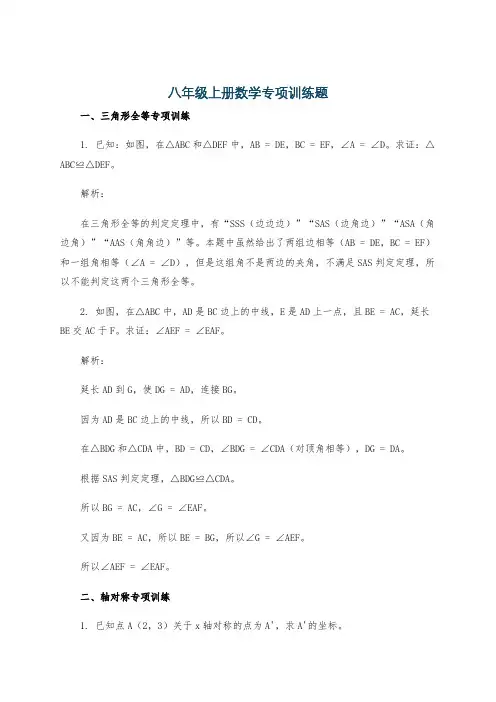 八年级上册数学专项训练题

一、三角形全等专项训练

1. 已知：如图，在△ABC 和△DEF 中，AB = DE，BC = EF，∠A = ∠D。求证：△ABC≌△DEF。

解析：

在三角形全等的判定定理中，有“SSS（边边边）”“SAS（边角边）”“ASA（角边角）”“AAS（角角边）”等。本题中虽然给出了两组边相等（AB = DE，BC = EF）和一组角相等（∠A = ∠D），但是这组角不是两边的夹角，不满足 SAS 判定定理，所以不能判定这两个三角形全等。

2. 如图，在△ABC 中，AD 是 BC 边上的中线，E 是 AD 上一点，且 BE = AC，延长 BE 交 AC 于 F。求证：∠AEF = ∠EAF。

解析：

延长 AD 到 G，使 DG = AD，连接 BG。

因为 AD 是 BC 边上的中线，所以 BD = CD。

在△BDG 和△CDA 中，BD = CD，∠BDG = ∠CDA（对顶角相等），DG = DA。

根据 SAS 判定定理，△BDG≌△CDA。

所以 BG = AC，∠G = ∠EAF。

又因为 BE = AC，所以 BE = BG，所以∠G = ∠AEF。

所以∠AEF = ∠EAF。

二、轴对称专项训练

1. 已知点 A（2，3）关于 x 轴对称的点为 A'，求 A'的坐标。